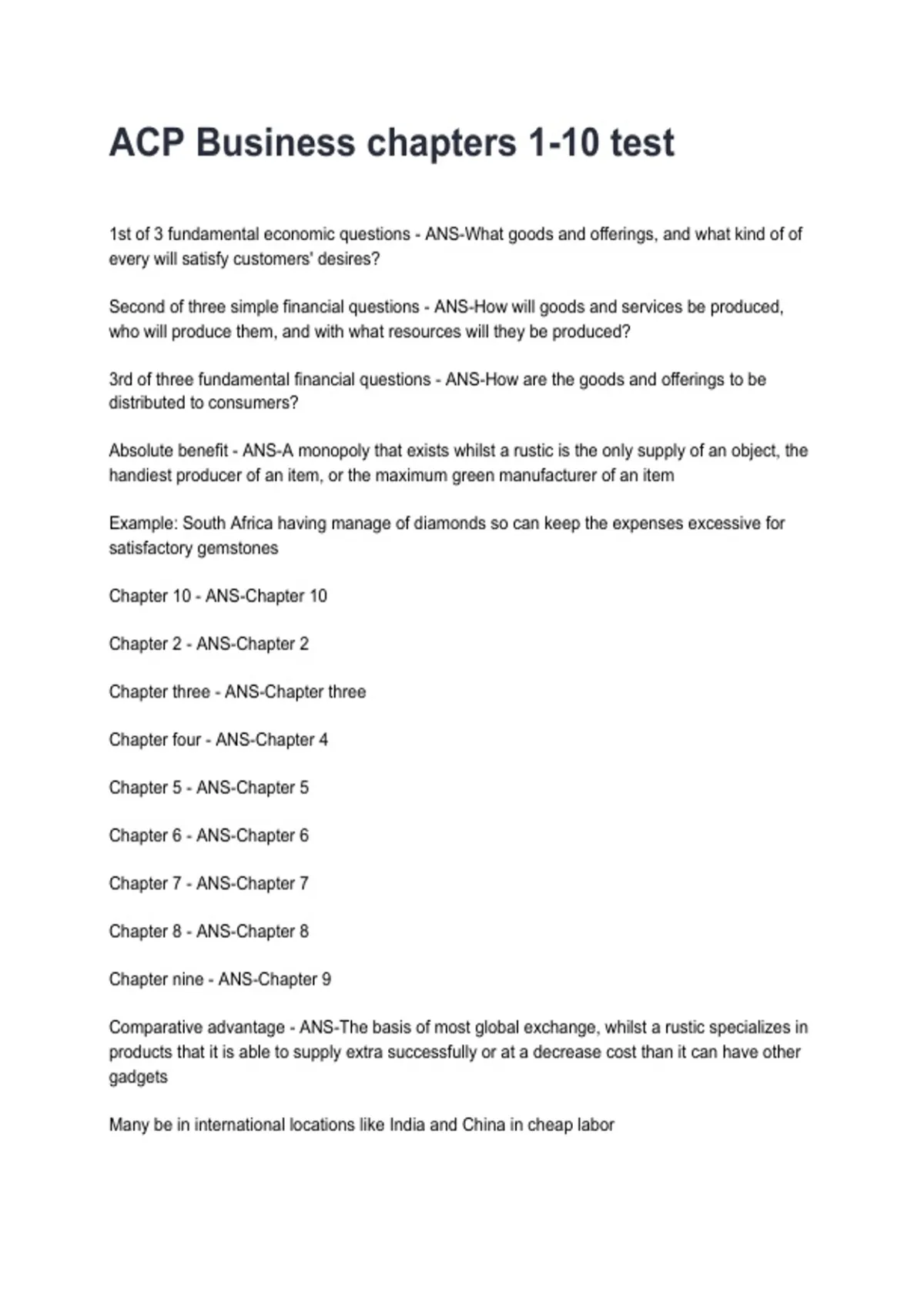 ACP Business chapters 1-10 test

1st of 3 fundamental economic questions - ANS-What goods and offerings, and what kind of of every will satisfy customers' desires?

Second of three simple financial questions - ANS-How will goods and services be produced, who will produce them, and with what resources will they be produced?

3rd of three fundamental financial questions - ANS-How are the goods and offerings to be distributed to consumers?

Absolute benefit - ANS-A monopoly that exists whilst a rustic is the only supply of an object, the handiest producer of an item, or the maximum green manufacturer of an item

Example: South Africa having manage of diamonds so can keep the expenses excessive for satisfactory gemstones

Chapter 10 - ANS-Chapter 10

Chapter 2 - ANS-Chapter 2

Chapter three - ANS-Chapter three

Chapter four - ANS-Chapter 4

Chapter 5 - ANS-Chapter 5

Chapter 6 - ANS-Chapter 6

Chapter 7 - ANS-Chapter 7

Chapter 8 - ANS-Chapter 8

Chapter nine - ANS-Chapter 9

Comparative advantage - ANS-The basis of most global exchange, whilst a rustic specializes in products that it is able to supply extra successfully or at a decrease cost than it can have other gadgets

Many be in international locations like India and China in cheap labor